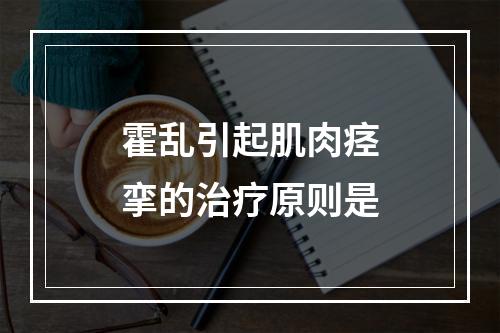 霍乱引起肌肉痉挛的治疗原则是